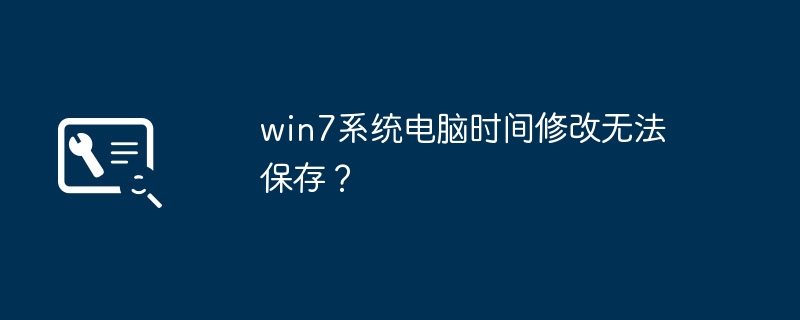 win7系统电脑时间修改无法保存？